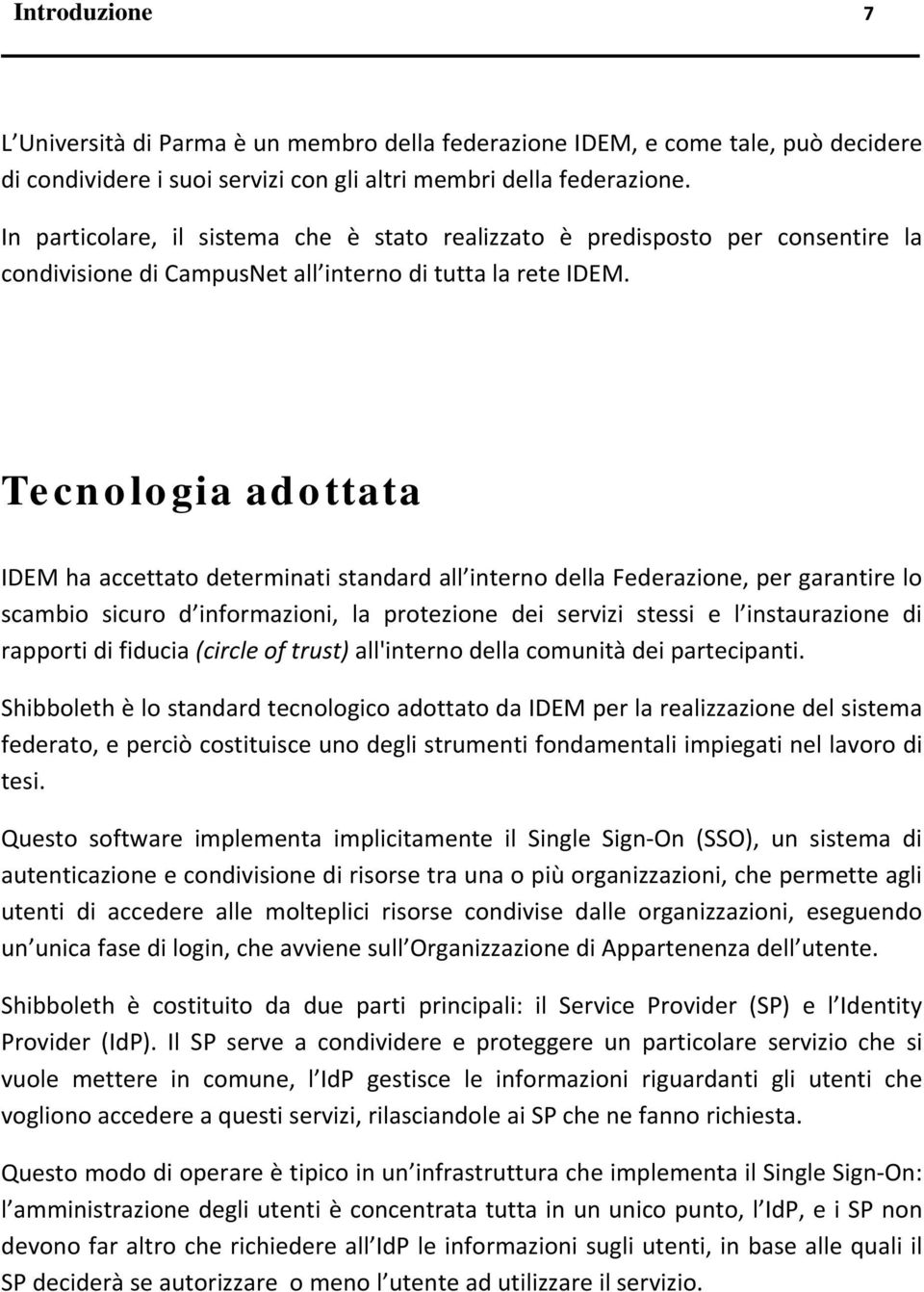 Introduzione 7

L Università di Parma è un membro della federazione IDEM, e come tale, può decidere di condividere i suoi servizi con gli altri membri della federazione.

In particolare, il sistema che è stato realizzato è predisposto per consentire la condivisione di CampusNet all interno di tutta la rete IDEM.

Tecnologia adottata

IDEM ha accettato determinati standard all interno della Federazione, per garantire lo scambio sicuro d informazioni, la protezione dei servizi stessi e l instaurazione di rapporti di fiducia (circle of trust) all'interno della comunità dei partecipanti.

Shibboleth è lo standard tecnologico adottato da IDEM per la realizzazione del sistema federato, e perciò costituisce uno degli strumenti fondamentali impiegati nel lavoro di tesi.

Questo software implementa implicitamente il Single Sign-On (SSO), un sistema di autenticazione e condivisione di risorse tra una o più organizzazioni, che permette agli utenti di accedere alle molteplici risorse condivise dalle organizzazioni, eseguendo un unica fase di login, che avviene sull Organizzazione di Appartenenza dell utente.

Shibboleth è costituito da due parti principali: il Service Provider (SP) e l Identity Provider (IdP). Il SP serve a condividere e proteggere un particolare servizio che si vuole mettere in comune, l IdP gestisce le informazioni riguardanti gli utenti che vogliono accedere a questi servizi, rilasciandole ai SP che ne fanno richiesta.

Questo modo di operare è tipico in un infrastruttura che implementa il Single Sign-On: l amministrazione degli utenti è concentrata tutta in un unico punto, l IdP, e i SP non devono far altro che richiedere all IdP le informazioni sugli utenti, in base alle quali il SP deciderà se autorizzare o meno l utente ad utilizzare il servizio.